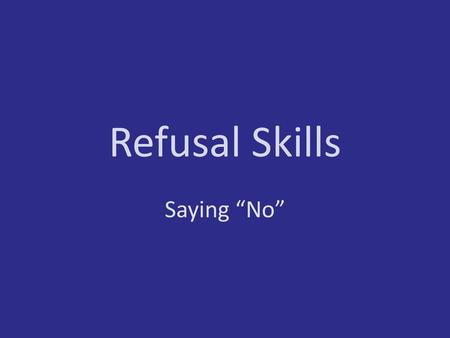 Refusal Skills

Saying “No”